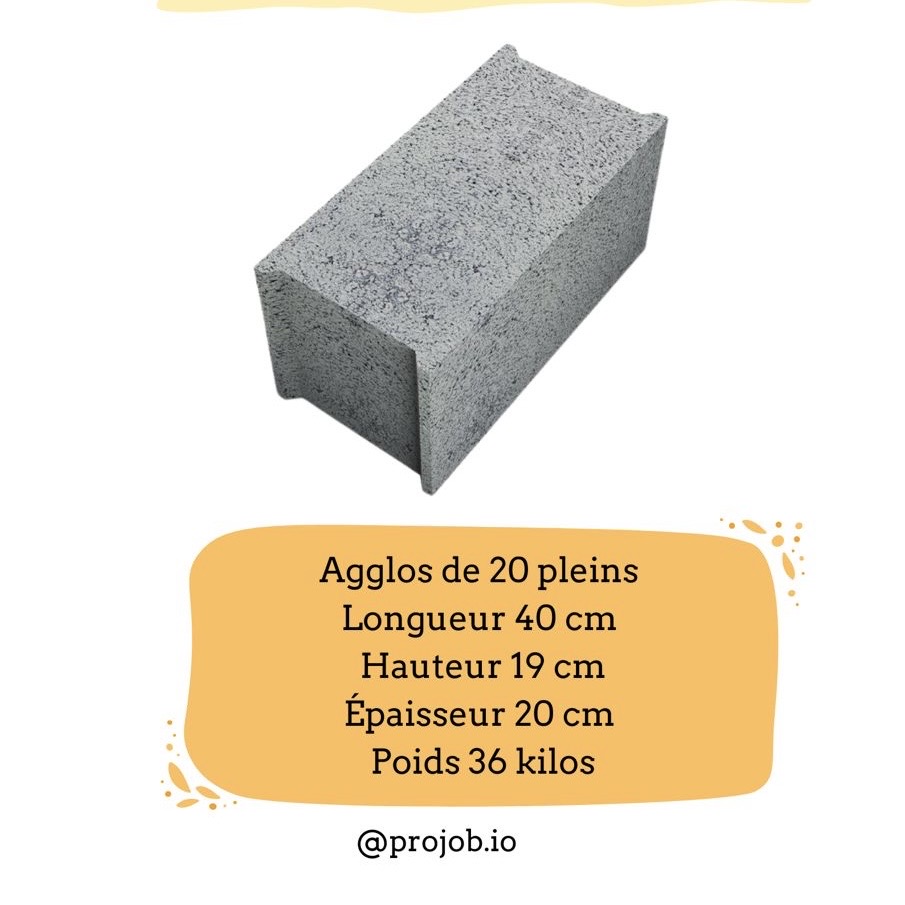 Agglos de 20 pleins
Longueur 40 cm
Hauteur 19 cm
Épaisseur 20 cm
Poids 36 kilos

@projob.io